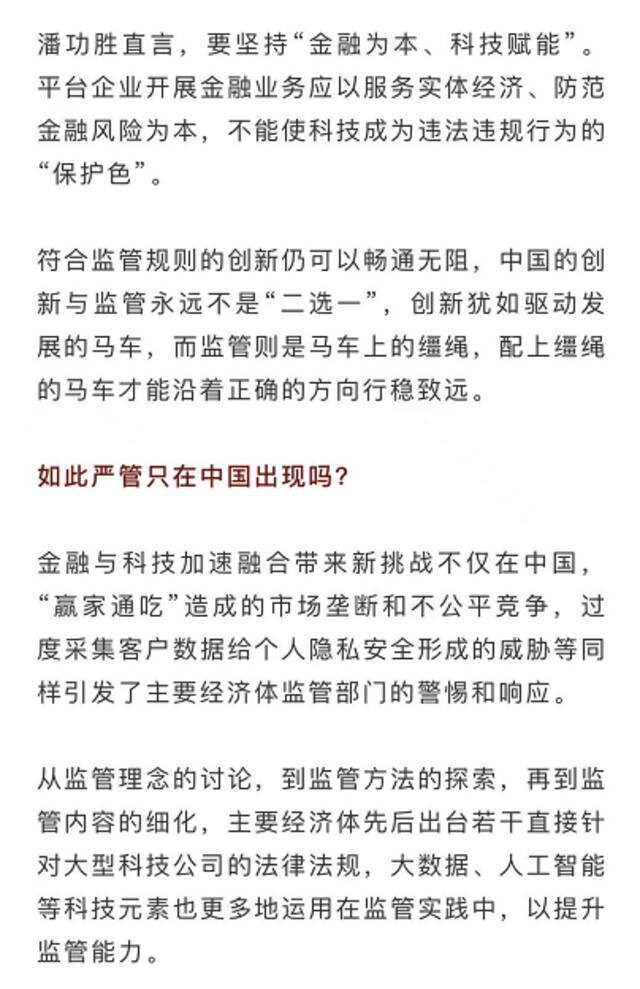 潘功胜直言，要坚持“金融为本、科技赋能”。平台企业开展金融业务应以服务实体经济、防范金融风险为本，不能使科技成为违法违规行为的“保护色”。

符合监管规则的创新仍可以畅通无阻，中国的创新与监管永远不是“二选一”，创新犹如驱动发展的马车，而监管则是马车上的缰绳，配上缰绳的马车才能沿着正确的方向行稳致远。

如此严管只在中国出现吗？

金融与科技加速融合带来新挑战不仅在中国，“赢家通吃”造成的市场垄断和不公平竞争，过度采集客户数据给个人隐私安全形成的威胁等同样引发了主要经济体监管部门的警惕和响应。

从监管理念的讨论，到监管方法的探索，再到监管内容的细化，主要经济体先后出台若干直接针对大型科技公司的法律法规，大数据、人工智能等科技元素也更多地运用在监管实践中，以提升监管能力。